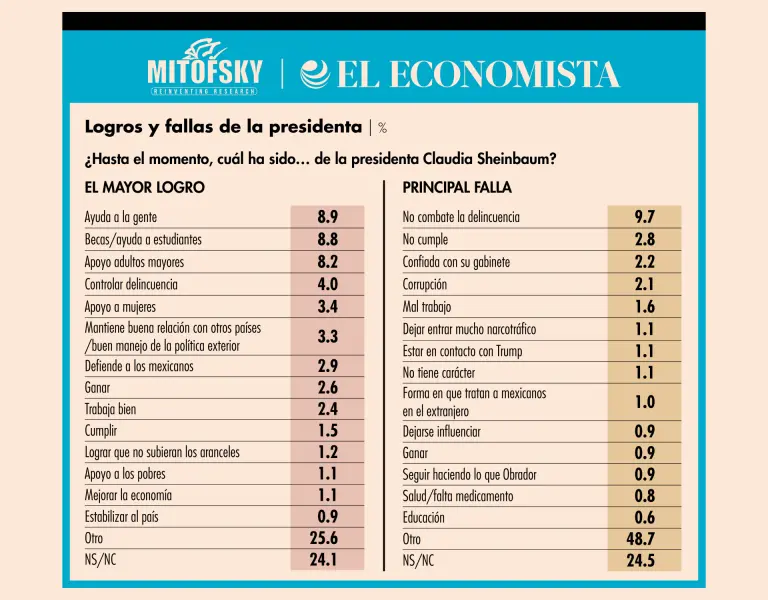 MITOFSKY
REINVENTING RESEARCH
EL ECONOMISTA

Logros y fallas de la presidenta | %

¿Hasta el momento, cuál ha sido… de la presidenta Claudia Sheinbaum?

EL MAYOR LOGRO

| | |
|---|---|
| Ayuda a la gente | 8.9 |
| Becas/ayuda a estudiantes | 8.8 |
| Apoyo adultos mayores | 8.2 |
| Controlar delincuencia | 4.0 |
| Apoyo a mujeres | 3.4 |
| Mantiene buena relación con otros países /buen manejo de la política exterior | 3.3 |
| Defiende a los mexicanos | 2.9 |
| Ganar | 2.6 |
| Trabaja bien | 2.4 |
| Cumplir | 1.5 |
| Lograr que no subieran los aranceles | 1.2 |
| Apoyo a los pobres | 1.1 |
| Mejorar la economía | 1.1 |
| Estabilizar al país | 0.9 |
| Otro | 25.6 |
| NS/NC | 24.1 |

PRINCIPAL FALLA

| | |
|---|---|
| No combate la delincuencia | 9.7 |
| No cumple | 2.8 |
| Confiada con su gabinete | 2.2 |
| Corrupción | 2.1 |
| Mal trabajo | 1.6 |
| Dejar entrar mucho narcotráfico | 1.1 |
| Estar en contacto con Trump | 1.1 |
| No tiene carácter | 1.1 |
| Forma en que tratan a mexicanos en el extranjero | 1.0 |
| Dejarse influenciar | 0.9 |
| Ganar | 0.9 |
| Seguir haciendo lo que Obrador | 0.9 |
| Salud/falta medicamento | 0.8 |
| Educación | 0.6 |
| Otro | 48.7 |
| NS/NC | 24.5 |